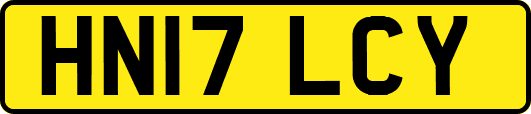 HN17 LCY